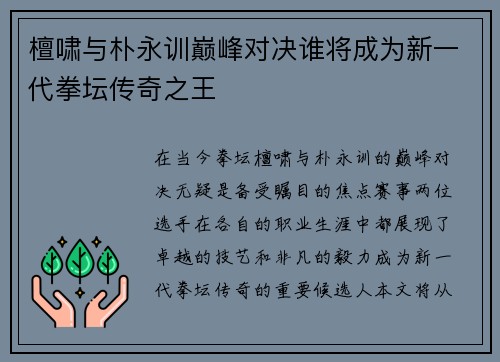 檀啸与朴永训巅峰对决谁将成为新一代拳坛传奇之王

在当今拳坛檀啸与朴永训的巅峰对决无疑是备受瞩目的焦点赛事两位选手在各自的职业生涯中都展现了卓越的技艺和非凡的毅力成为新一代拳坛传奇的重要候选人本文将从